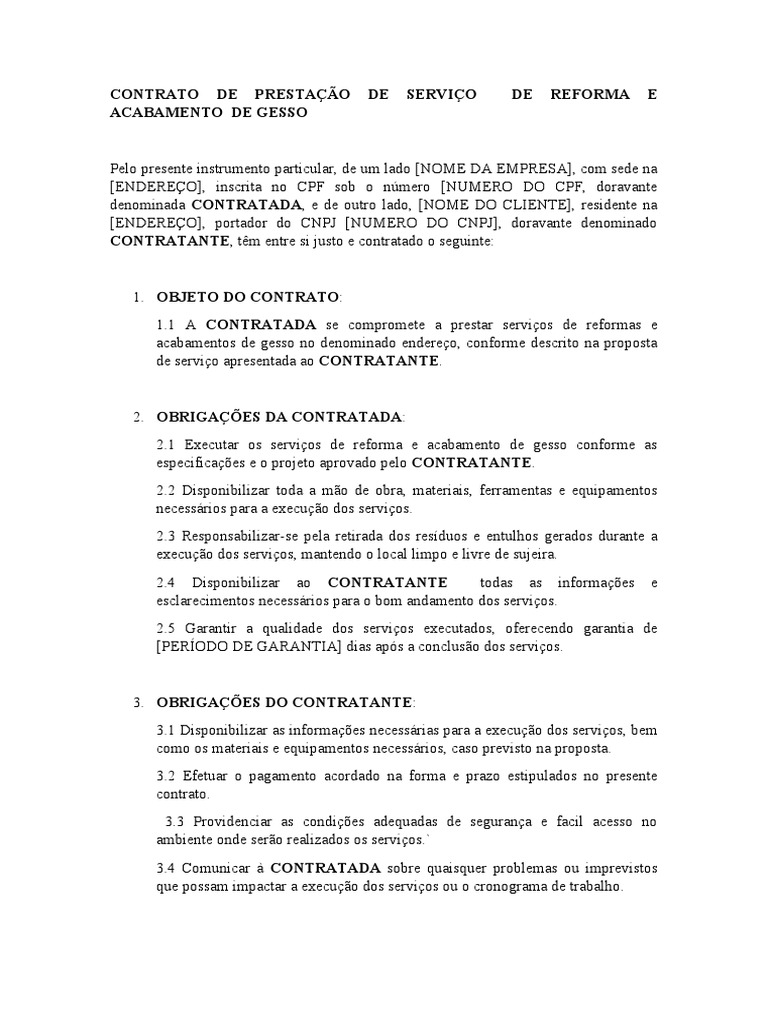 CONTRATO DE PRESTAÇÃO DE SERVIÇO DE REFORMA E ACABAMENTO DE GESSO

Pelo presente instrumento particular, de um lado [NOME DA EMPRESA], com sede na [ENDEREÇO], inscrita no CPF sob o número [NUMERO DO CPF, doravante denominada CONTRATADA, e de outro lado, [NOME DO CLIENTE], residente na [ENDEREÇO], portador do CNPJ [NUMERO DO CNPJ], doravante denominado CONTRATANTE, têm entre si justo e contratado o seguinte:

1. OBJETO DO CONTRATO:

1.1 A CONTRATADA se compromete a prestar serviços de reformas e acabamentos de gesso no denominado endereço, conforme descrito na proposta de serviço apresentada ao CONTRATANTE.

2. OBRIGAÇÕES DA CONTRATADA:

2.1 Executar os serviços de reforma e acabamento de gesso conforme as especificações e o projeto aprovado pelo CONTRATANTE.

2.2 Disponibilizar toda a mão de obra, materiais, ferramentas e equipamentos necessários para a execução dos serviços.

2.3 Responsabilizar-se pela retirada dos resíduos e entulhos gerados durante a execução dos serviços, mantendo o local limpo e livre de sujeira.

2.4 Disponibilizar ao CONTRATANTE todas as informações e esclarecimentos necessários para o bom andamento dos serviços.

2.5 Garantir a qualidade dos serviços executados, oferecendo garantia de [PERÍODO DE GARANTIA] dias após a conclusão dos serviços.

3. OBRIGAÇÕES DO CONTRATANTE:

3.1 Disponibilizar as informações necessárias para a execução dos serviços, bem como os materiais e equipamentos necessários, caso previsto na proposta.

3.2 Efetuar o pagamento acordado na forma e prazo estipulados no presente contrato.

3.3 Providenciar as condições adequadas de segurança e facil acesso no ambiente onde serão realizados os serviços.`

3.4 Comunicar à CONTRATADA sobre quaisquer problemas ou imprevistos que possam impactar a execução dos serviços ou o cronograma de trabalho.